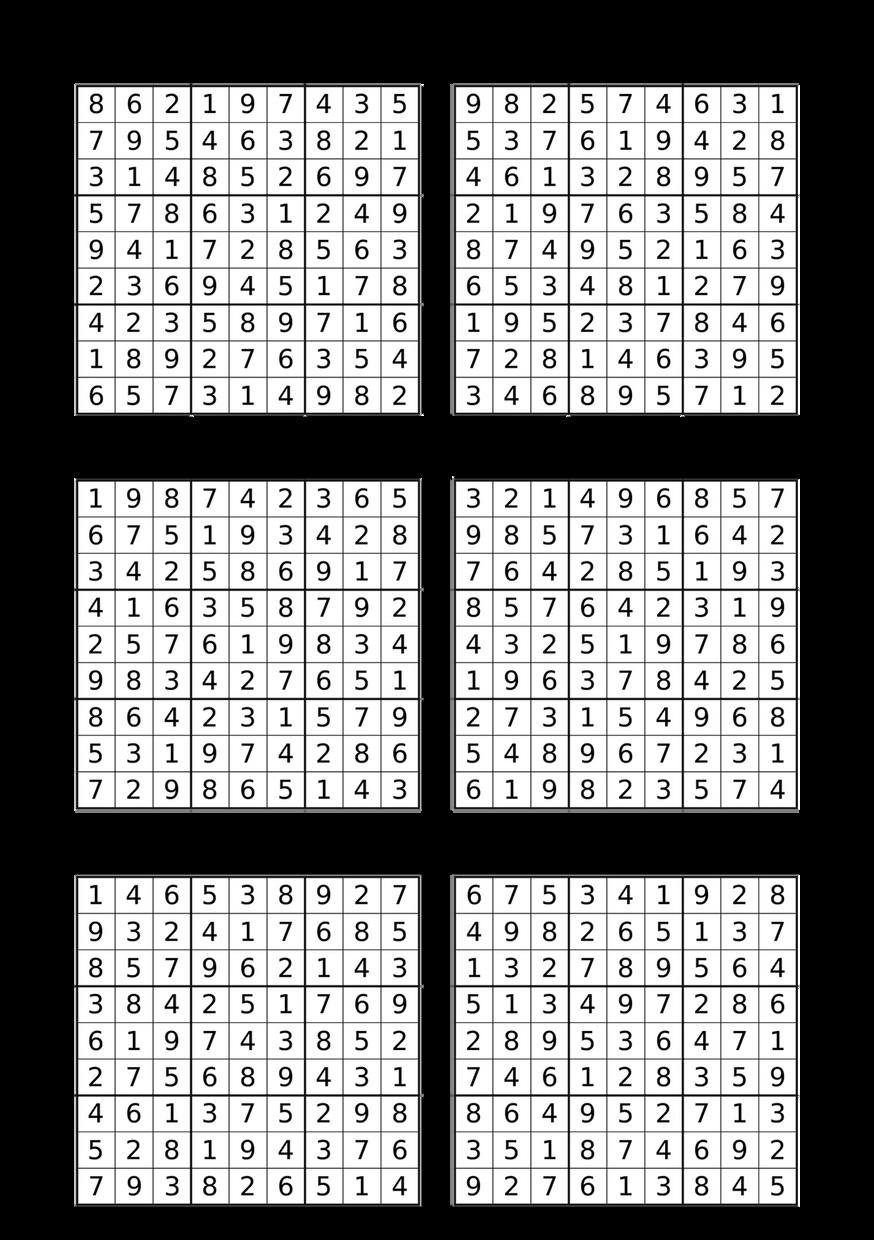 | 8 | 6 | 2 | 1 | 9 | 7 | 4 | 3 | 5 |
|---|---|---|---|---|---|---|---|---|
| 7 | 9 | 5 | 4 | 6 | 3 | 8 | 2 | 1 |
| 3 | 1 | 4 | 8 | 5 | 2 | 6 | 9 | 7 |
| 5 | 7 | 8 | 6 | 3 | 1 | 2 | 4 | 9 |
| 9 | 4 | 1 | 7 | 2 | 8 | 5 | 6 | 3 |
| 2 | 3 | 6 | 9 | 4 | 5 | 1 | 7 | 8 |
| 4 | 2 | 3 | 5 | 8 | 9 | 7 | 1 | 6 |
| 1 | 8 | 9 | 2 | 7 | 6 | 3 | 5 | 4 |
| 6 | 5 | 7 | 3 | 1 | 4 | 9 | 8 | 2 |

| 9 | 8 | 2 | 5 | 7 | 4 | 6 | 3 | 1 |
|---|---|---|---|---|---|---|---|---|
| 5 | 3 | 7 | 6 | 1 | 9 | 4 | 2 | 8 |
| 4 | 6 | 1 | 3 | 2 | 8 | 9 | 5 | 7 |
| 2 | 1 | 9 | 7 | 6 | 3 | 5 | 8 | 4 |
| 8 | 7 | 4 | 9 | 5 | 2 | 1 | 6 | 3 |
| 6 | 5 | 3 | 4 | 8 | 1 | 2 | 7 | 9 |
| 1 | 9 | 5 | 2 | 3 | 7 | 8 | 4 | 6 |
| 7 | 2 | 8 | 1 | 4 | 6 | 3 | 9 | 5 |
| 3 | 4 | 6 | 8 | 9 | 5 | 7 | 1 | 2 |

| 1 | 9 | 8 | 7 | 4 | 2 | 3 | 6 | 5 |
|---|---|---|---|---|---|---|---|---|
| 6 | 7 | 5 | 1 | 9 | 3 | 4 | 2 | 8 |
| 3 | 4 | 2 | 5 | 8 | 6 | 9 | 1 | 7 |
| 4 | 1 | 6 | 3 | 5 | 8 | 7 | 9 | 2 |
| 2 | 5 | 7 | 6 | 1 | 9 | 8 | 3 | 4 |
| 9 | 8 | 3 | 4 | 2 | 7 | 6 | 5 | 1 |
| 8 | 6 | 4 | 2 | 3 | 1 | 5 | 7 | 9 |
| 5 | 3 | 1 | 9 | 7 | 4 | 2 | 8 | 6 |
| 7 | 2 | 9 | 8 | 6 | 5 | 1 | 4 | 3 |

| 3 | 2 | 1 | 4 | 9 | 6 | 8 | 5 | 7 |
|---|---|---|---|---|---|---|---|---|
| 9 | 8 | 5 | 7 | 3 | 1 | 6 | 4 | 2 |
| 7 | 6 | 4 | 2 | 8 | 5 | 1 | 9 | 3 |
| 8 | 5 | 7 | 6 | 4 | 2 | 3 | 1 | 9 |
| 4 | 3 | 2 | 5 | 1 | 9 | 7 | 8 | 6 |
| 1 | 9 | 6 | 3 | 7 | 8 | 4 | 2 | 5 |
| 2 | 7 | 3 | 1 | 5 | 4 | 9 | 6 | 8 |
| 5 | 4 | 8 | 9 | 6 | 7 | 2 | 3 | 1 |
| 6 | 1 | 9 | 8 | 2 | 3 | 5 | 7 | 4 |

| 1 | 4 | 6 | 5 | 3 | 8 | 9 | 2 | 7 |
|---|---|---|---|---|---|---|---|---|
| 9 | 3 | 2 | 4 | 1 | 7 | 6 | 8 | 5 |
| 8 | 5 | 7 | 9 | 6 | 2 | 1 | 4 | 3 |
| 3 | 8 | 4 | 2 | 5 | 1 | 7 | 6 | 9 |
| 6 | 1 | 9 | 7 | 4 | 3 | 8 | 5 | 2 |
| 2 | 7 | 5 | 6 | 8 | 9 | 4 | 3 | 1 |
| 4 | 6 | 1 | 3 | 7 | 5 | 2 | 9 | 8 |
| 5 | 2 | 8 | 1 | 9 | 4 | 3 | 7 | 6 |
| 7 | 9 | 3 | 8 | 2 | 6 | 5 | 1 | 4 |

| 6 | 7 | 5 | 3 | 4 | 1 | 9 | 2 | 8 |
|---|---|---|---|---|---|---|---|---|
| 4 | 9 | 8 | 2 | 6 | 5 | 1 | 3 | 7 |
| 1 | 3 | 2 | 7 | 8 | 9 | 5 | 6 | 4 |
| 5 | 1 | 3 | 4 | 9 | 7 | 2 | 8 | 6 |
| 2 | 8 | 9 | 5 | 3 | 6 | 4 | 7 | 1 |
| 7 | 4 | 6 | 1 | 2 | 8 | 3 | 5 | 9 |
| 8 | 6 | 4 | 9 | 5 | 2 | 7 | 1 | 3 |
| 3 | 5 | 1 | 8 | 7 | 4 | 6 | 9 | 2 |
| 9 | 2 | 7 | 6 | 1 | 3 | 8 | 4 | 5 |